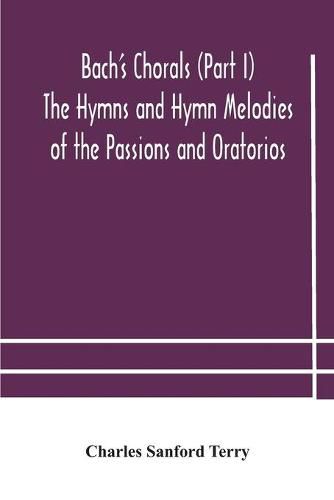 Bach's Chorals (Part I)
The Hymns and Hymn Melodies of the Passions and Oratorios

Charles Sanford Terry